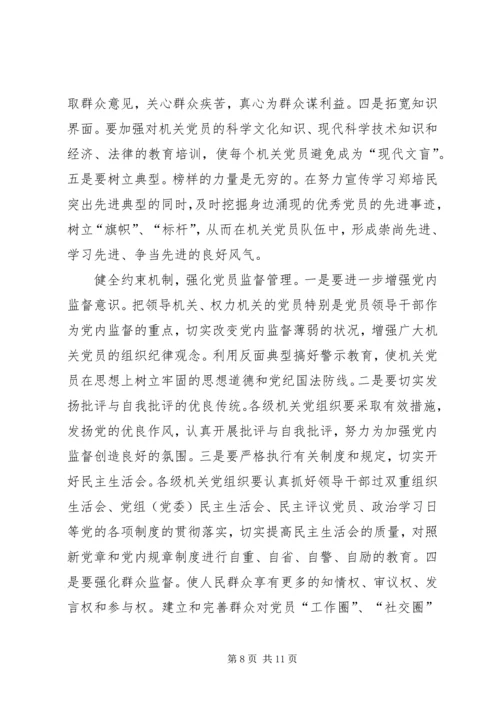 取群众意见，关心群众疾苦，真心为群众谋利益。四是拓宽知识界面。要加强对机关党员的科学文化知识、现代科学技术知识和经济、法律的教育培训，使每个机关党员避免成为“现代文盲”。五是要树立典型。榜样的力量是无穷的。在努力宣传学习郑培民突出先进典型的同时，及时挖掘身边涌现的优秀党员的先进事迹，树立“旗帜”、“标杆”，从而在机关党员队伍中，形成崇尚先进、学习先进、争当先进的良好风气。

健全约束机制，强化党员监督管理。一是要进一步增强党内监督意识。把领导机关、权力机关的党员特别是党员领导干部作为党内监督的重点，切实改变党内监督薄弱的状况，增强广大机关党员的组织纪律观念。利用反面典型搞好警示教育，使机关党员在思想上树立牢固的思想道德和党纪国法防线。二是要切实发扬批评与自我批评的优良传统。各级机关党组织要采取有效措施，发扬党的优良作风，认真开展批评与自我批评，努力为加强党内监督创造良好的氛围。三是要严格执行有关制度和规定，切实开好民主生活会。各级机关党组织要认真抓好领导干部过双重组织生活会、党组（党委）民主生活会、民主评议党员、政治学习日等党的各项制度的贯彻落实，切实提高民主生活会的质量，对照新党章和党内规章制度进行自重、自省、自警、自励的教育。四是要强化群众监督。使人民群众享有更多的知情权、审议权、发言权和参与权。建立和完善群众对党员“工作圈”、“社交圈”

第 8 页 共 11 页